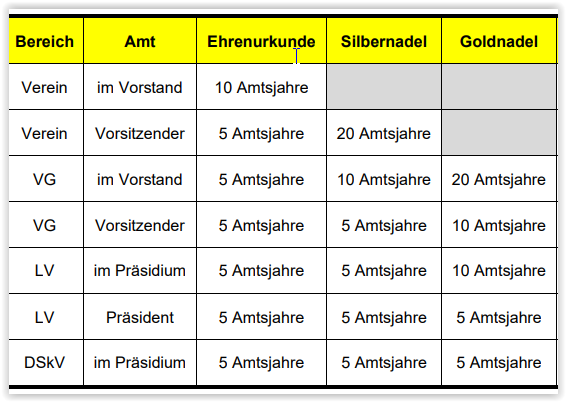 | Bereich | Amt | Ehrenurkunde | Silbernadel | Goldnadel |
|---|---|---|---|---|
| Verein | im Vorstand | 10 Amtsjahre | | |
| Verein | Vorsitzender | 5 Amtsjahre | 20 Amtsjahre | |
| VG | im Vorstand | 5 Amtsjahre | 10 Amtsjahre | 20 Amtsjahre |
| VG | Vorsitzender | 5 Amtsjahre | 5 Amtsjahre | 10 Amtsjahre |
| LV | im Präsidium | 5 Amtsjahre | 5 Amtsjahre | 10 Amtsjahre |
| LV | Präsident | 5 Amtsjahre | 5 Amtsjahre | 5 Amtsjahre |
| DSkV | im Präsidium | 5 Amtsjahre | 5 Amtsjahre | 5 Amtsjahre |